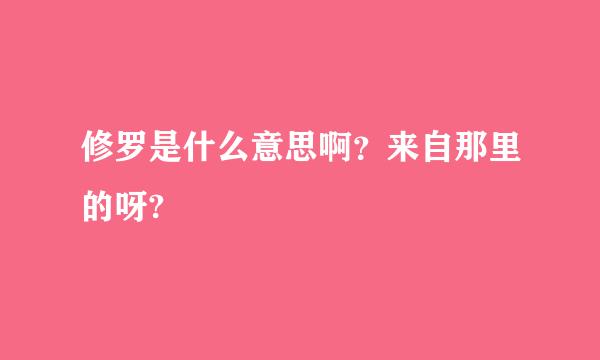 修罗是什么意思啊？来自那里的呀?